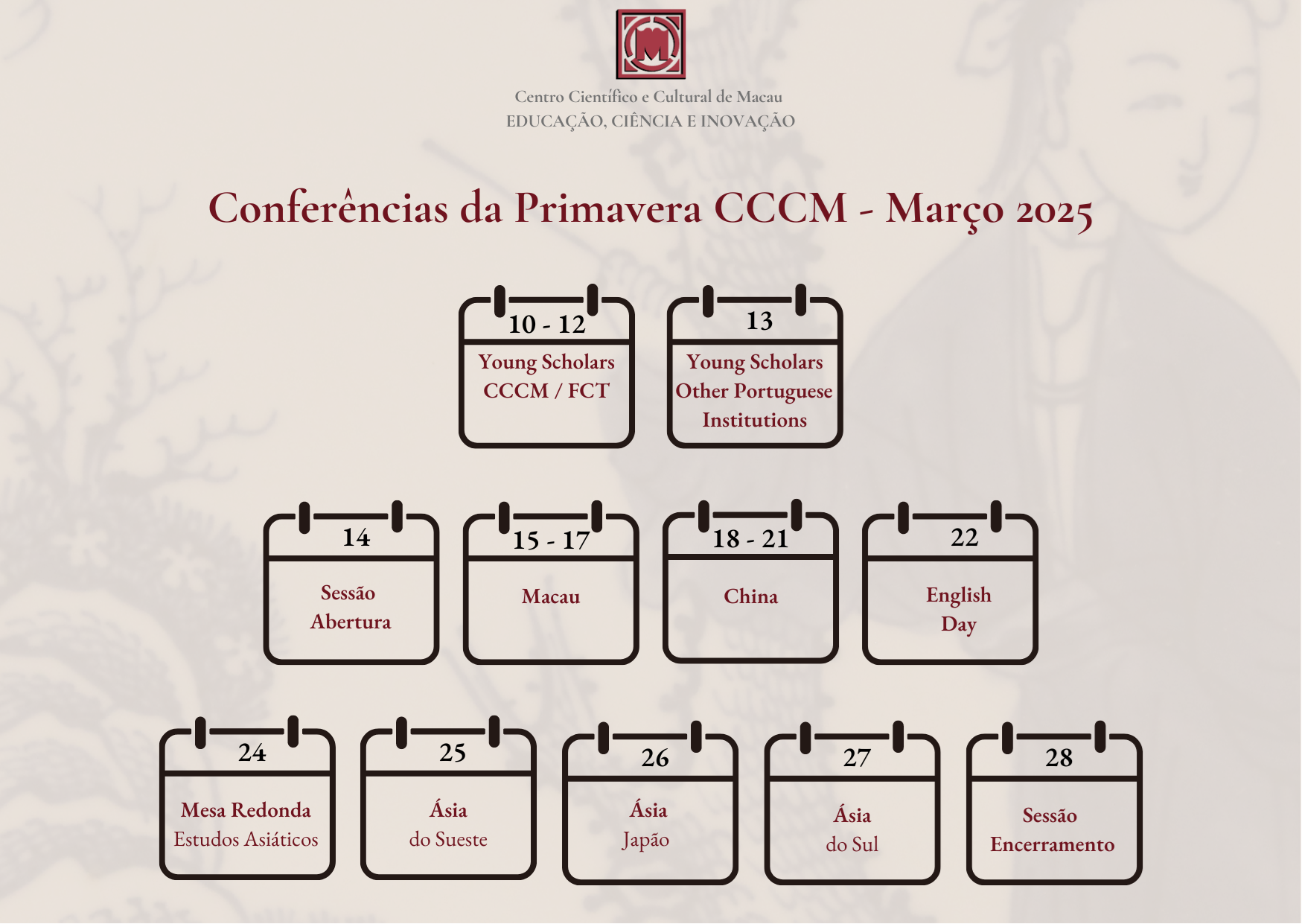 Centro Científico e Cultural de Macau
EDUCAÇÃO, CIÊNCIA E INOVAÇÃO

Conferências da Primavera CCCM - Março 2025

10 - 12
Young Scholars
CCCM / FCT

13
Young Scholars
Other Portuguese
Institutions

14
Sessão
Abertura

15 - 17
Macau

18 - 21
China

22
English
Day

24
Mesa Redonda
Estudos Asiáticos

25
Ásia
do Sueste

26
Ásia
Japão

27
Ásia
do Sul

28
Sessão
Encerramento